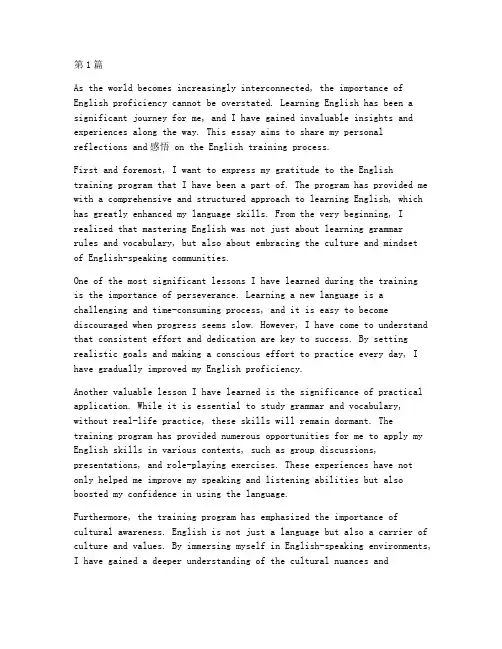 第1篇

As the world becomes increasingly interconnected, the importance of English proficiency cannot be overstated. Learning English has been a significant journey for me, and I have gained invaluable insights and experiences along the way. This essay aims to share my personal reflections and感悟 on the English training process.

First and foremost, I want to express my gratitude to the English training program that I have been a part of. The program has provided me with a comprehensive and structured approach to learning English, which has greatly enhanced my language skills. From the very beginning, I realized that mastering English was not just about learning grammar rules and vocabulary, but also about embracing the culture and mindset of English-speaking communities.

One of the most significant lessons I have learned during the training is the importance of perseverance. Learning a new language is a challenging and time-consuming process, and it is easy to become discouraged when progress seems slow. However, I have come to understand that consistent effort and dedication are key to success. By setting realistic goals and making a conscious effort to practice every day, I have gradually improved my English proficiency.

Another valuable lesson I have learned is the significance of practical application. While it is essential to study grammar and vocabulary, without real-life practice, these skills will remain dormant. The training program has provided numerous opportunities for me to apply my English skills in various contexts, such as group discussions, presentations, and role-playing exercises. These experiences have not only helped me improve my speaking and listening abilities but also boosted my confidence in using the language.

Furthermore, the training program has emphasized the importance of cultural awareness. English is not just a language but also a carrier of culture and values. By immersing myself in English-speaking environments, I have gained a deeper understanding of the cultural nuances and